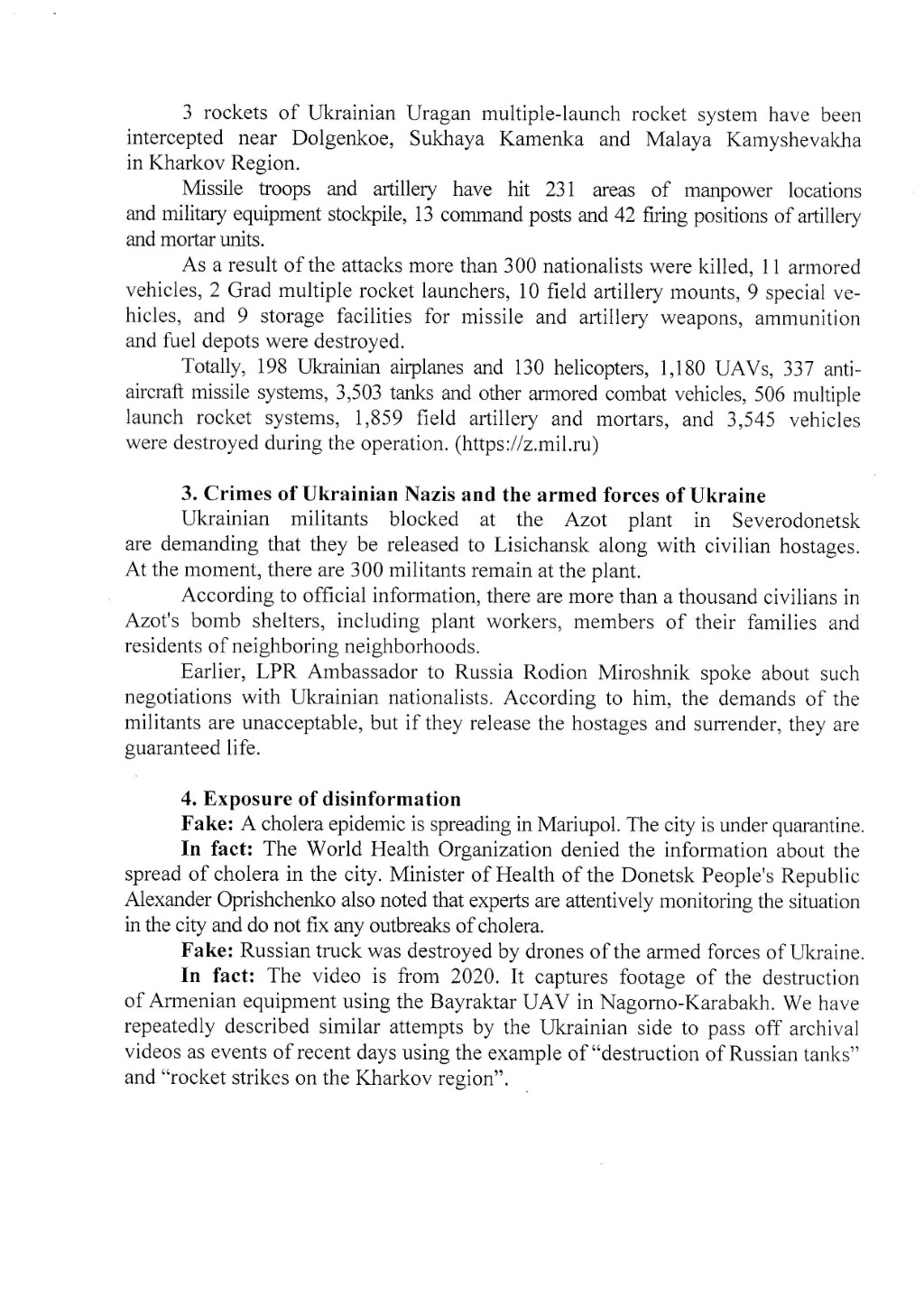 3 rockets of Ukrainian Uragan multiple-launch rocket system have been intercepted near Dolgenkoe, Sukhaya Kamenka and Malaya Kamyshevakha in Kharkov Region.

Missile troops and artillery have hit 231 areas of manpower locations and military equipment stockpile, 13 command posts and 42 firing positions of artillery and mortar units.

As a result of the attacks more than 300 nationalists were killed, 11 armored vehicles, 2 Grad multiple rocket launchers, 10 field artillery mounts, 9 special vehicles, and 9 storage facilities for missile and artillery weapons, ammunition and fuel depots were destroyed.

Totally, 198 Ukrainian airplanes and 130 helicopters, 1,180 UAVs, 337 anti-aircraft missile systems, 3,503 tanks and other armored combat vehicles, 506 multiple launch rocket systems, 1,859 field artillery and mortars, and 3,545 vehicles were destroyed during the operation. (https://z.mil.ru)

3. Crimes of Ukrainian Nazis and the armed forces of Ukraine

Ukrainian militants blocked at the Azot plant in Severodonetsk are demanding that they be released to Lisichansk along with civilian hostages. At the moment, there are 300 militants remain at the plant.

According to official information, there are more than a thousand civilians in Azot's bomb shelters, including plant workers, members of their families and residents of neighboring neighborhoods.

Earlier, LPR Ambassador to Russia Rodion Miroshnik spoke about such negotiations with Ukrainian nationalists. According to him, the demands of the militants are unacceptable, but if they release the hostages and surrender, they are guaranteed life.

4. Exposure of disinformation

Fake: A cholera epidemic is spreading in Mariupol. The city is under quarantine.

In fact: The World Health Organization denied the information about the spread of cholera in the city. Minister of Health of the Donetsk People's Republic Alexander Oprishchenko also noted that experts are attentively monitoring the situation in the city and do not fix any outbreaks of cholera.

Fake: Russian truck was destroyed by drones of the armed forces of Ukraine.

In fact: The video is from 2020. It captures footage of the destruction of Armenian equipment using the Bayraktar UAV in Nagorno-Karabakh. We have repeatedly described similar attempts by the Ukrainian side to pass off archival videos as events of recent days using the example of "destruction of Russian tanks" and "rocket strikes on the Kharkov region".